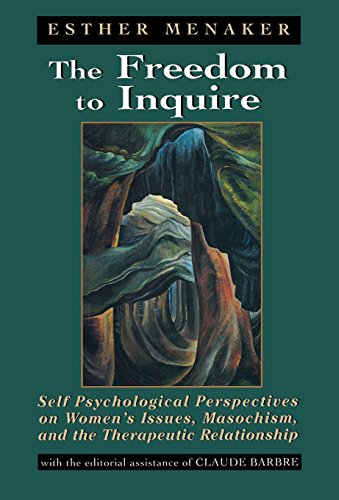 ESTHER MENAKER

The Freedom to Inquire

Self Psychological Perspectives on Women's Issues, Masochism, and the Therapeutic Relationship

with the editorial assistance of CLAUDE BARBRE